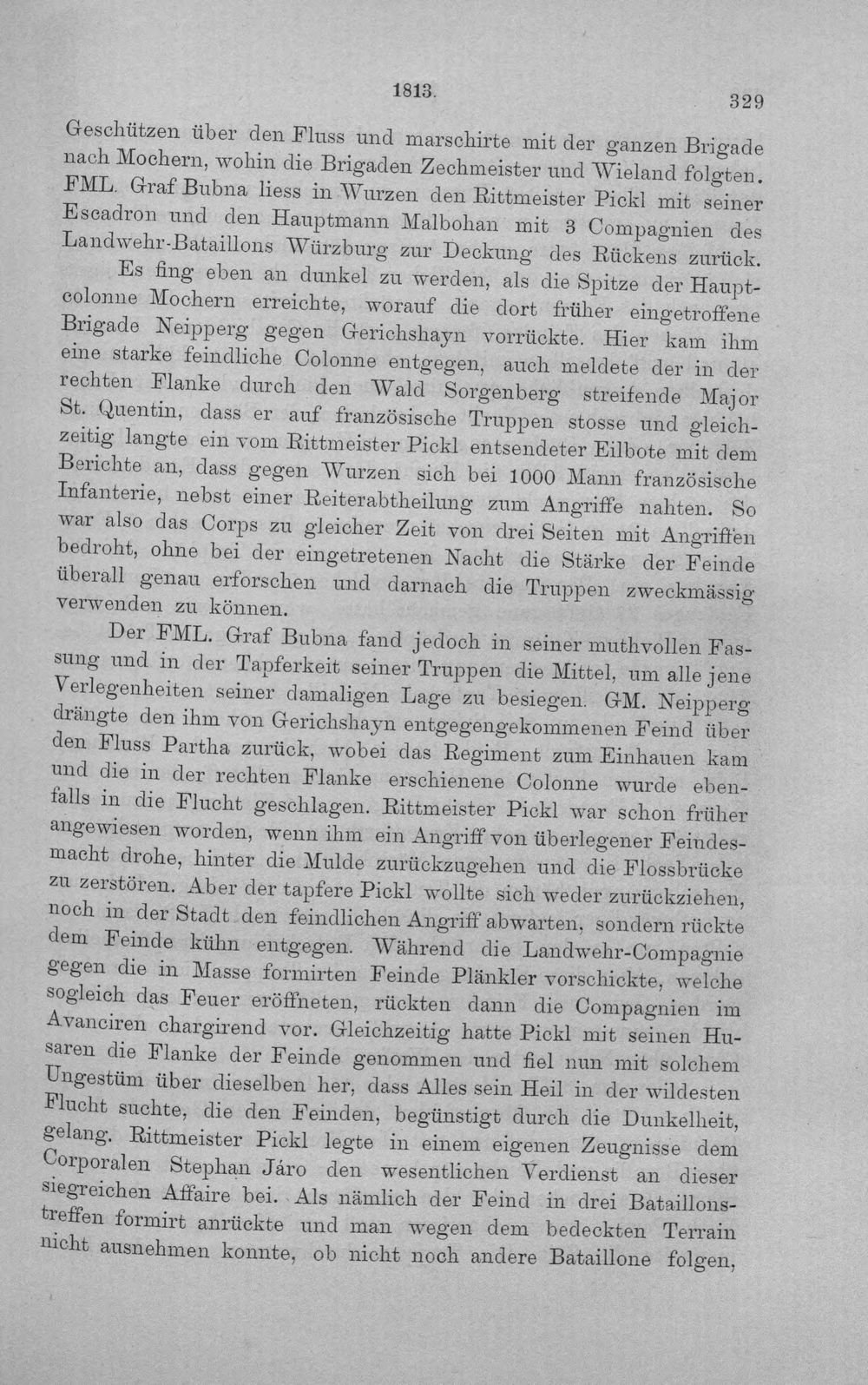 1813. 329

Geschützen über den Fluss und marschirte mit der ganzen Brigade nach Mochern, wohin die Brigaden Zechmeister und Wieland folgten. FML. Graf Bubna liess in Wurzen den Rittmeister Pickl mit seiner Escadron und den Hauptmann Malbohan mit 3 Compagnien des Landwehr-Bataillons Würzburg zur Deckung des Rückens zurück.

Es fing eben an dunkel zu werden, als die Spitze der Hauptcolonne Mochern erreichte, worauf die dort früher eingetroffene Brigade Neipperg gegen Gerichshayn vorrückte. Hier kam ihm eine starke feindliche Colonne entgegen, auch meldete der in der rechten Flanke durch den Wald Sorgenberg streifende Major St. Quentin, dass er auf französische Truppen stosse und gleichzeitig langte ein vom Rittmeister Pickl entsendeter Eilbote mit dem Berichte an, dass gegen Wurzen sich bei 1000 Mann französische Infanterie, nebst einer Reiterabtheilung zum Angriffe nahten. So war also das Corps zu gleicher Zeit von drei Seiten mit Angriffen bedroht, ohne bei der eingetretenen Nacht die Stärke der Feinde überall genau erforschen und darnach die Truppen zweckmässig verwenden zu können.

Der FML. Graf Bubna fand jedoch in seiner muthvollen Fassung und in der Tapferkeit seiner Truppen die Mittel, um alle jene Verlegenheiten seiner damaligen Lage zu besiegen. GM. Neipperg drängte den ihm von Gerichshayn entgegengekommenen Feind über den Fluss Partha zurück, wobei das Regiment zum Einhauen kam und die in der rechten Flanke erschienene Colonne wurde ebenfalls in die Flucht geschlagen. Rittmeister Pickl war schon früher angewiesen worden, wenn ihm ein Angriff von überlegener Feindesmacht drohe, hinter die Mulde zurückzugehen und die Flossbrücke zu zerstören. Aber der tapfere Pickl wollte sich weder zurückziehen, noch in der Stadt den feindlichen Angriff abwarten, sondern rückte dem Feinde kühn entgegen. Während die Landwehr-Compagnie gegen die in Masse formirten Feinde Plänkler vorschickte, welche sogleich das Feuer eröffneten, rückten dann die Compagnien im Avanciren chargirend vor. Gleichzeitig hatte Pickl mit seinen Husaren die Flanke der Feinde genommen und fiel nun mit solchem Ungestüm über dieselben her, dass Alles sein Heil in der wildesten Flucht suchte, die den Feinden, begünstigt durch die Dunkelheit, gelang. Rittmeister Pickl legte in einem eigenen Zeugnisse dem Corporalen Stephan Járo den wesentlichen Verdienst an dieser siegreichen Affaire bei. Als nämlich der Feind in drei Bataillonstreffen formirt anrückte und man wegen dem bedeckten Terrain nicht ausnehmen konnte, ob nicht noch andere Bataillone folgen,